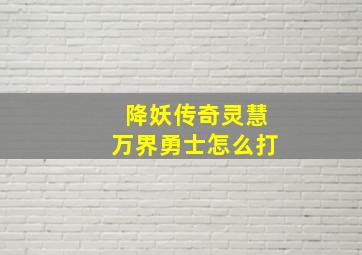 降妖传奇灵慧
万界勇士怎么打